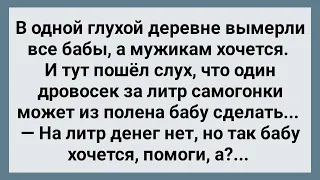 В одной глухой деревне вымерли все бабы, а мужикам хочется. И тут пошёл слух, что один дровосек за литр самогонки может из полена бабу сделать...
— На литр денег нет, но так бабу хочется, помоги, а?...